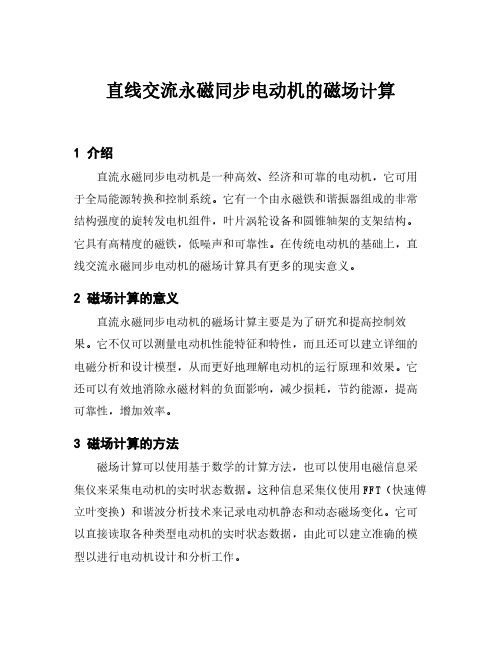 直线交流永磁同步电动机的磁场计算

1 介绍

直流永磁同步电动机是一种高效、经济和可靠的电动机，它可用于全局能源转换和控制系统。它有一个由永磁铁和谐振器组成的非常结构强度的旋转发电机组件，叶片涡轮设备和圆锥轴架的支架结构。它具有高精度的磁铁，低噪声和可靠性。在传统电动机的基础上，直线交流永磁同步电动机的磁场计算具有更多的现实意义。

2 磁场计算的意义

直流永磁同步电动机的磁场计算主要是为了研究和提高控制效果。它不仅可以测量电动机性能特征和特性，而且还可以建立详细的电磁分析和设计模型，从而更好地理解电动机的运行原理和效果。它还可以有效地消除永磁材料的负面影响，减少损耗，节约能源，提高可靠性，增加效率。

3 磁场计算的方法

磁场计算可以使用基于数学的计算方法，也可以使用电磁信息采集仪来采集电动机的实时状态数据。这种信息采集仪使用FFT（快速傅立叶变换）和谐波分析技术来记录电动机静态和动态磁场变化。它可以直接读取各种类型电动机的实时状态数据，由此可以建立准确的模型以进行电动机设计和分析工作。